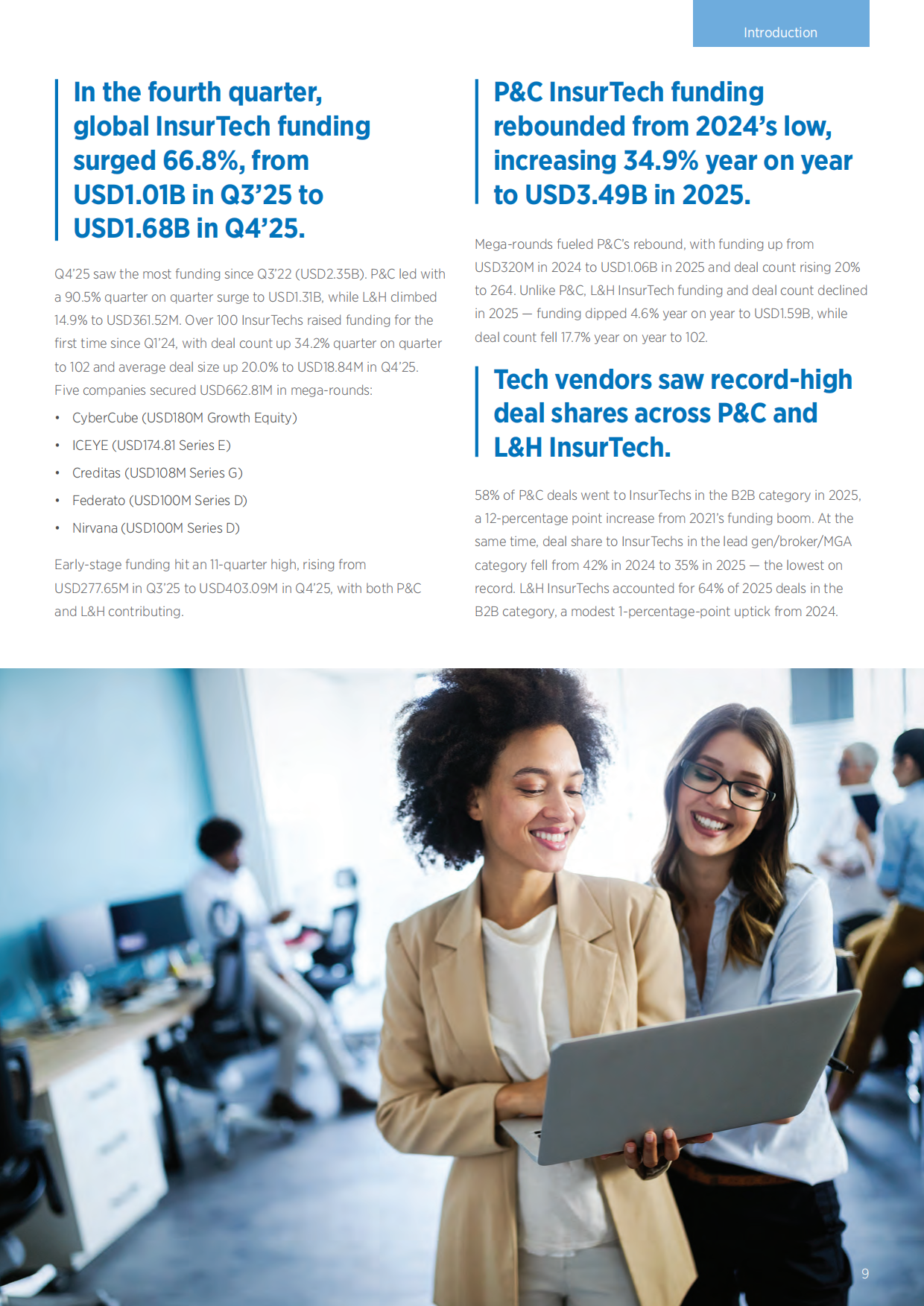 Introduction

In the fourth quarter, global InsurTech funding surged 66.8%, from USD1.01B in Q3'25 to USD1.68B in Q4'25.

Q4'25 saw the most funding since Q3'22 (USD2.35B). P&C led with a 90.5% quarter on quarter surge to USD1.31B, while L&H climbed 14.9% to USD361.52M. Over 100 InsurTechs raised funding for the first time since Q1'24, with deal count up 34.2% quarter on quarter to 102 and average deal size up 20.0% to USD18.84M in Q4'25. Five companies secured USD662.81M in mega-rounds:

• CyberCube (USD180M Growth Equity)
• ICEYE (USD174.81 Series E)
• Creditas (USD108M Series G)
• Federato (USD100M Series D)
• Nirvana (USD100M Series D)

Early-stage funding hit an 11-quarter high, rising from USD277.65M in Q3'25 to USD403.09M in Q4'25, with both P&C and L&H contributing.

P&C InsurTech funding rebounded from 2024's low, increasing 34.9% year on year to USD3.49B in 2025.

Mega-rounds fueled P&C's rebound, with funding up from USD320M in 2024 to USD1.06B in 2025 and deal count rising 20% to 264. Unlike P&C, L&H InsurTech funding and deal count declined in 2025 — funding dipped 4.6% year on year to USD1.59B, while deal count fell 17.7% year on year to 102.

Tech vendors saw record-high deal shares across P&C and L&H InsurTech.

58% of P&C deals went to InsurTechs in the B2B category in 2025, a 12-percentage point increase from 2021's funding boom. At the same time, deal share to InsurTechs in the lead gen/broker/MGA category fell from 42% in 2024 to 35% in 2025 — the lowest on record. L&H InsurTechs accounted for 64% of 2025 deals in the B2B category, a modest 1-percentage-point uptick from 2024.

9